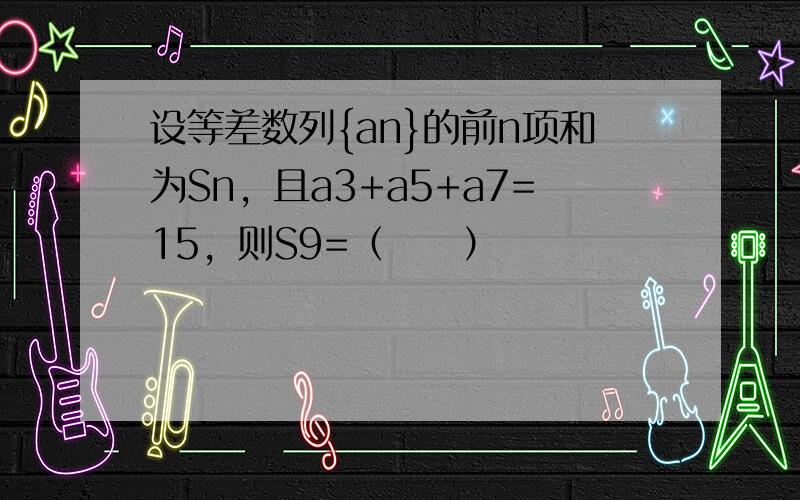 设等差数列{an}的前n项和为Sn，且a3+a5+a7=15，则S9=（　　）